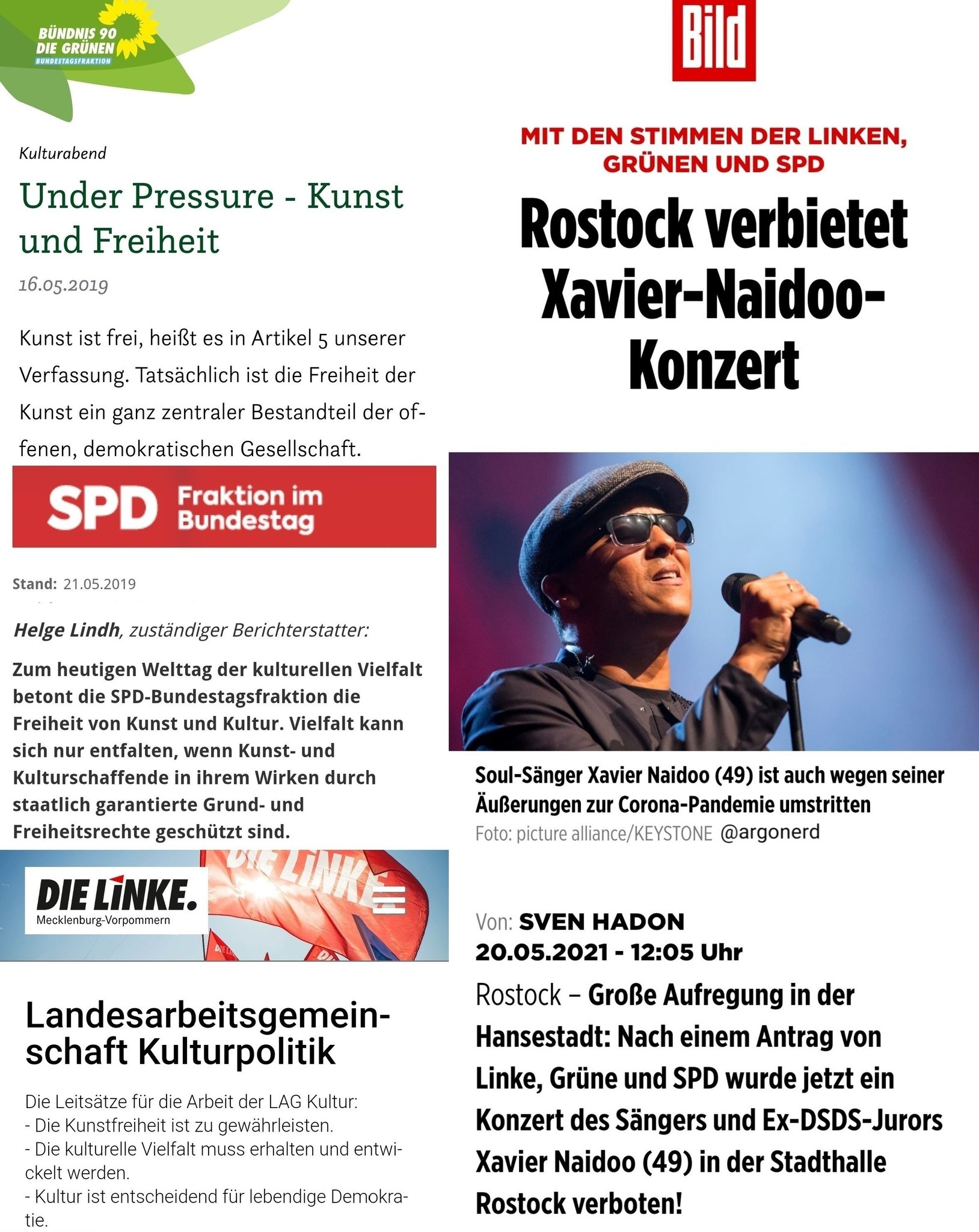 BÜNDNIS 90
DIE GRÜNEN
BUNDESTAGSFRAKTION

Kulturabend

Under Pressure - Kunst und Freiheit

16.05.2019

Kunst ist frei, heißt es in Artikel 5 unserer Verfassung. Tatsächlich ist die Freiheit der Kunst ein ganz zentraler Bestandteil der offenen, demokratischen Gesellschaft.

SPD Fraktion im Bundestag

Stand: 21.05.2019

Helge Lindh, zuständiger Berichterstatter:

Zum heutigen Welttag der kulturellen Vielfalt betont die SPD-Bundestagsfraktion die Freiheit von Kunst und Kultur. Vielfalt kann sich nur entfalten, wenn Kunst- und Kulturschaffende in ihrem Wirken durch staatlich garantierte Grund- und Freiheitsrechte geschützt sind.

DIE LINKE.
Mecklenburg-Vorpommern

DIE LINKE

Landesarbeitsgemeinschaft Kulturpolitik

Die Leitsätze für die Arbeit der LAG Kultur:
- Die Kunstfreiheit ist zu gewährleisten.
- Die kulturelle Vielfalt muss erhalten und entwickelt werden.
- Kultur ist entscheidend für lebendige Demokratie.

Bild

MIT DEN STIMMEN DER LINKEN, GRÜNEN UND SPD

Rostock verbietet Xavier-Naidoo-Konzert

Soul-Sänger Xavier Naidoo (49) ist auch wegen seiner Äußerungen zur Corona-Pandemie umstritten
Foto: picture alliance/KEYSTONE @argonerd

Von: SVEN HADON
20.05.2021 - 12:05 Uhr

Rostock – Große Aufregung in der Hansestadt: Nach einem Antrag von Linke, Grüne und SPD wurde jetzt ein Konzert des Sängers und Ex-DSDS-Jurors Xavier Naidoo (49) in der Stadthalle Rostock verboten!